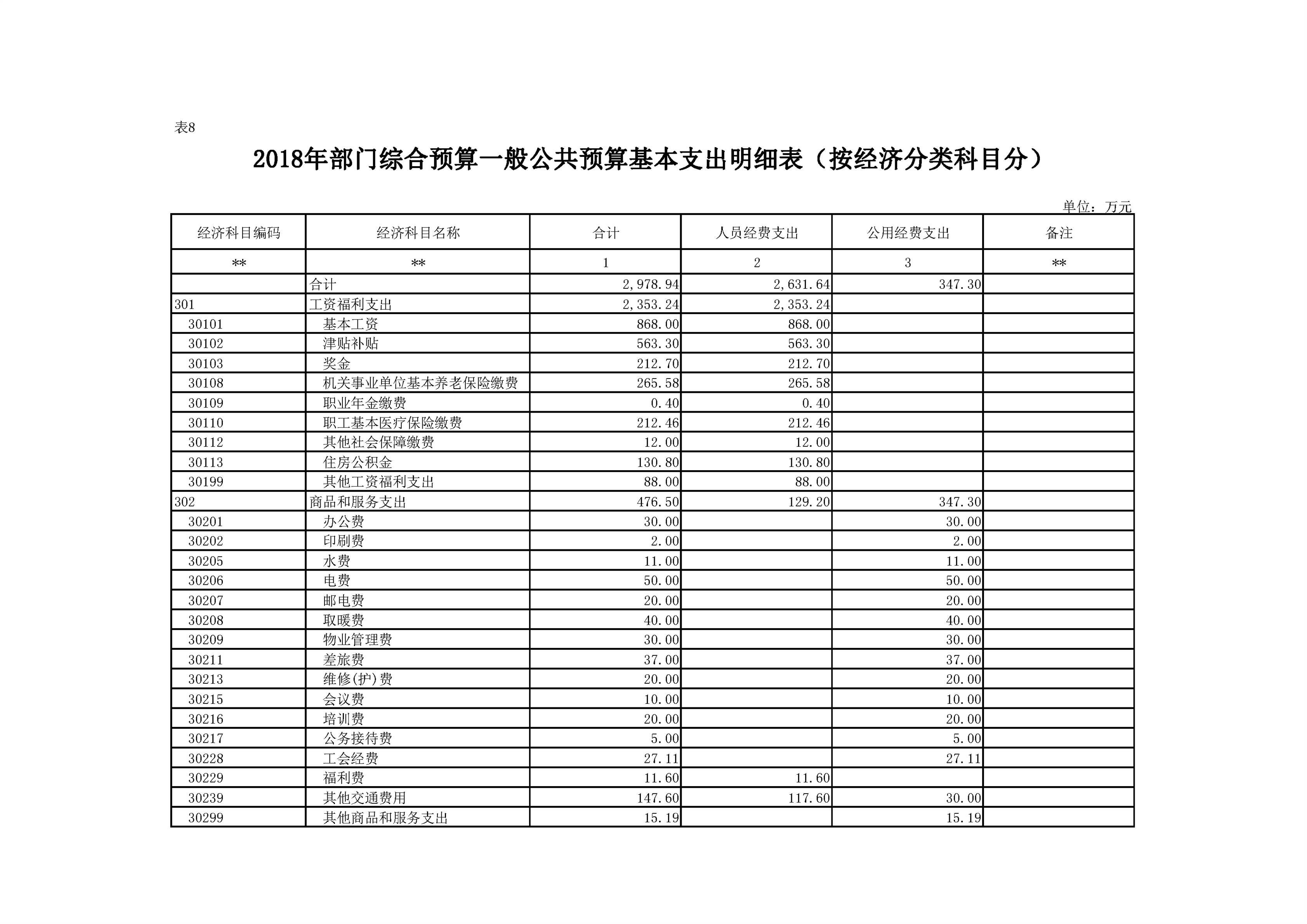 表8

2018年部门综合预算一般公共预算基本支出明细表（按经济分类科目分）

单位：万元

| 经济科目编码 | 经济科目名称 | 合计 | 人员经费支出 | 公用经费支出 | 备注 |
|---|---|---|---|---|---|
| ** | ** | 1 | 2 | 3 | ** |
|  | 合计 | 2,978.94 | 2,631.64 | 347.30 |  |
| 301 | 工资福利支出 | 2,353.24 | 2,353.24 |  |  |
| 30101 | 基本工资 | 868.00 | 868.00 |  |  |
| 30102 | 津贴补贴 | 563.30 | 563.30 |  |  |
| 30103 | 奖金 | 212.70 | 212.70 |  |  |
| 30108 | 机关事业单位基本养老保险缴费 | 265.58 | 265.58 |  |  |
| 30109 | 职业年金缴费 | 0.40 | 0.40 |  |  |
| 30110 | 职工基本医疗保险缴费 | 212.46 | 212.46 |  |  |
| 30112 | 其他社会保障缴费 | 12.00 | 12.00 |  |  |
| 30113 | 住房公积金 | 130.80 | 130.80 |  |  |
| 30199 | 其他工资福利支出 | 88.00 | 88.00 |  |  |
| 302 | 商品和服务支出 | 476.50 | 129.20 | 347.30 |  |
| 30201 | 办公费 | 30.00 |  | 30.00 |  |
| 30202 | 印刷费 | 2.00 |  | 2.00 |  |
| 30205 | 水费 | 11.00 |  | 11.00 |  |
| 30206 | 电费 | 50.00 |  | 50.00 |  |
| 30207 | 邮电费 | 20.00 |  | 20.00 |  |
| 30208 | 取暖费 | 40.00 |  | 40.00 |  |
| 30209 | 物业管理费 | 30.00 |  | 30.00 |  |
| 30211 | 差旅费 | 37.00 |  | 37.00 |  |
| 30213 | 维修(护)费 | 20.00 |  | 20.00 |  |
| 30215 | 会议费 | 10.00 |  | 10.00 |  |
| 30216 | 培训费 | 20.00 |  | 20.00 |  |
| 30217 | 公务接待费 | 5.00 |  | 5.00 |  |
| 30228 | 工会经费 | 27.11 |  | 27.11 |  |
| 30229 | 福利费 | 11.60 | 11.60 |  |  |
| 30239 | 其他交通费用 | 147.60 | 117.60 | 30.00 |  |
| 30299 | 其他商品和服务支出 | 15.19 |  | 15.19 |  |